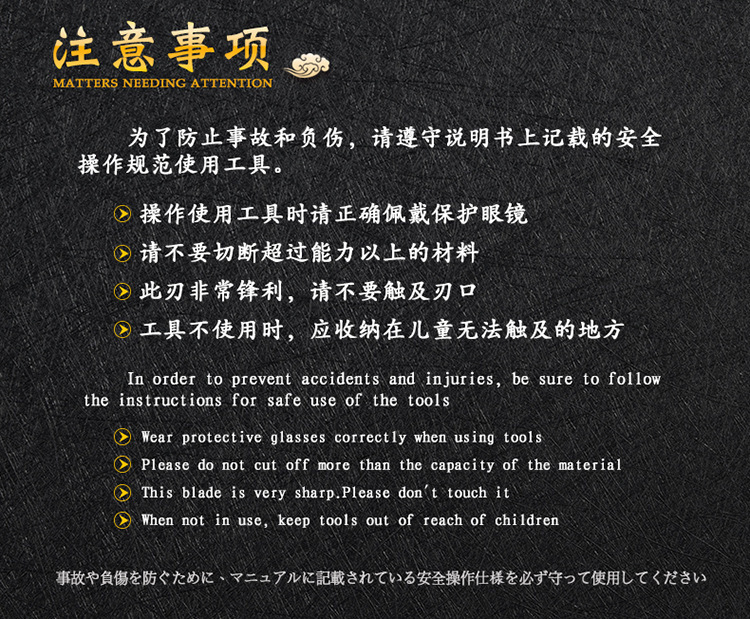 注意事项
MATTERS NEEDING ATTENTION

为了防止事故和负伤，请遵守说明书上记载的安全操作规范使用工具。

操作使用工具时请正确佩戴保护眼镜

请不要切断超过能力以上的材料

此刃非常锋利，请不要触及刃口

工具不使用时，应收纳在儿童无法触及的地方

In order to prevent accidents and injuries, be sure to follow the instructions for safe use of the tools

Wear protective glasses correctly when using tools

Please do not cut off more than the capacity of the material

This blade is very sharp.Please don't touch it

When not in use, keep tools out of reach of children

事故や負傷を防ぐために、マニュアルに記載されている安全操作仕様を必ず守って使用してください